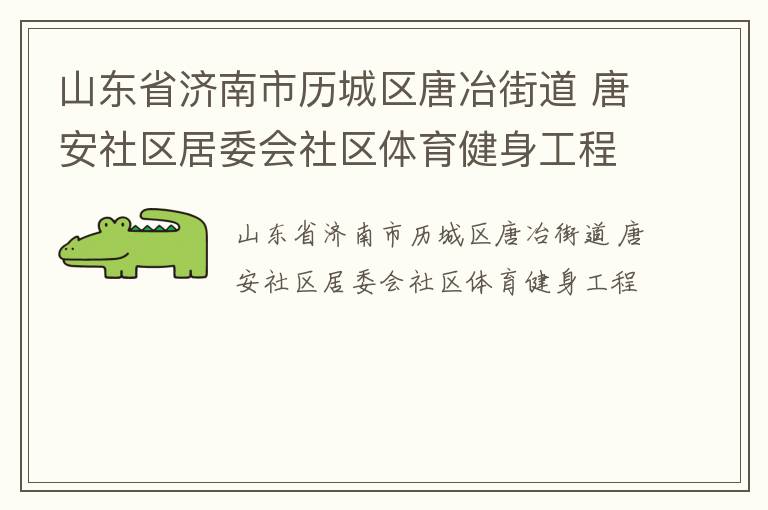 山东省济南市历城区唐冶街道 唐安社区居委会社区体育健身工程

山东省济南市历城区唐冶街道 唐安社区居委会社区体育健身工程